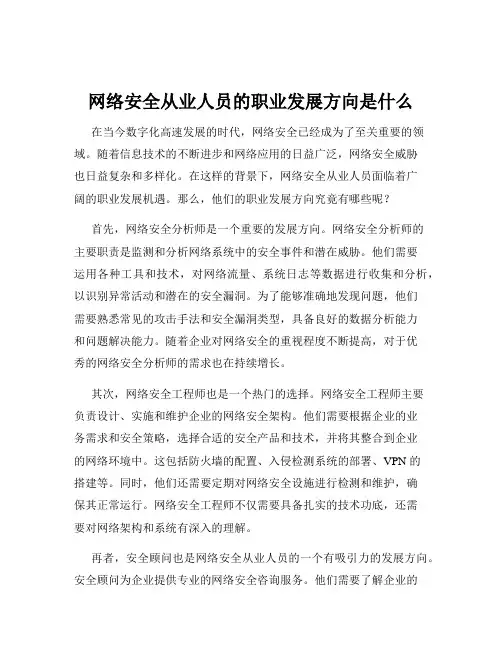 网络安全从业人员的职业发展方向是什么

在当今数字化高速发展的时代，网络安全已经成为了至关重要的领域。随着信息技术的不断进步和网络应用的日益广泛，网络安全威胁也日益复杂和多样化。在这样的背景下，网络安全从业人员面临着广阔的职业发展机遇。那么，他们的职业发展方向究竟有哪些呢？

首先，网络安全分析师是一个重要的发展方向。网络安全分析师的主要职责是监测和分析网络系统中的安全事件和潜在威胁。他们需要运用各种工具和技术，对网络流量、系统日志等数据进行收集和分析，以识别异常活动和潜在的安全漏洞。为了能够准确地发现问题，他们需要熟悉常见的攻击手法和安全漏洞类型，具备良好的数据分析能力和问题解决能力。随着企业对网络安全的重视程度不断提高，对于优秀的网络安全分析师的需求也在持续增长。

其次，网络安全工程师也是一个热门的选择。网络安全工程师主要负责设计、实施和维护企业的网络安全架构。他们需要根据企业的业务需求和安全策略，选择合适的安全产品和技术，并将其整合到企业的网络环境中。这包括防火墙的配置、入侵检测系统的部署、VPN 的搭建等。同时，他们还需要定期对网络安全设施进行检测和维护，确保其正常运行。网络安全工程师不仅需要具备扎实的技术功底，还需要对网络架构和系统有深入的理解。

再者，安全顾问也是网络安全从业人员的一个有吸引力的发展方向。安全顾问为企业提供专业的网络安全咨询服务。他们需要了解企业的